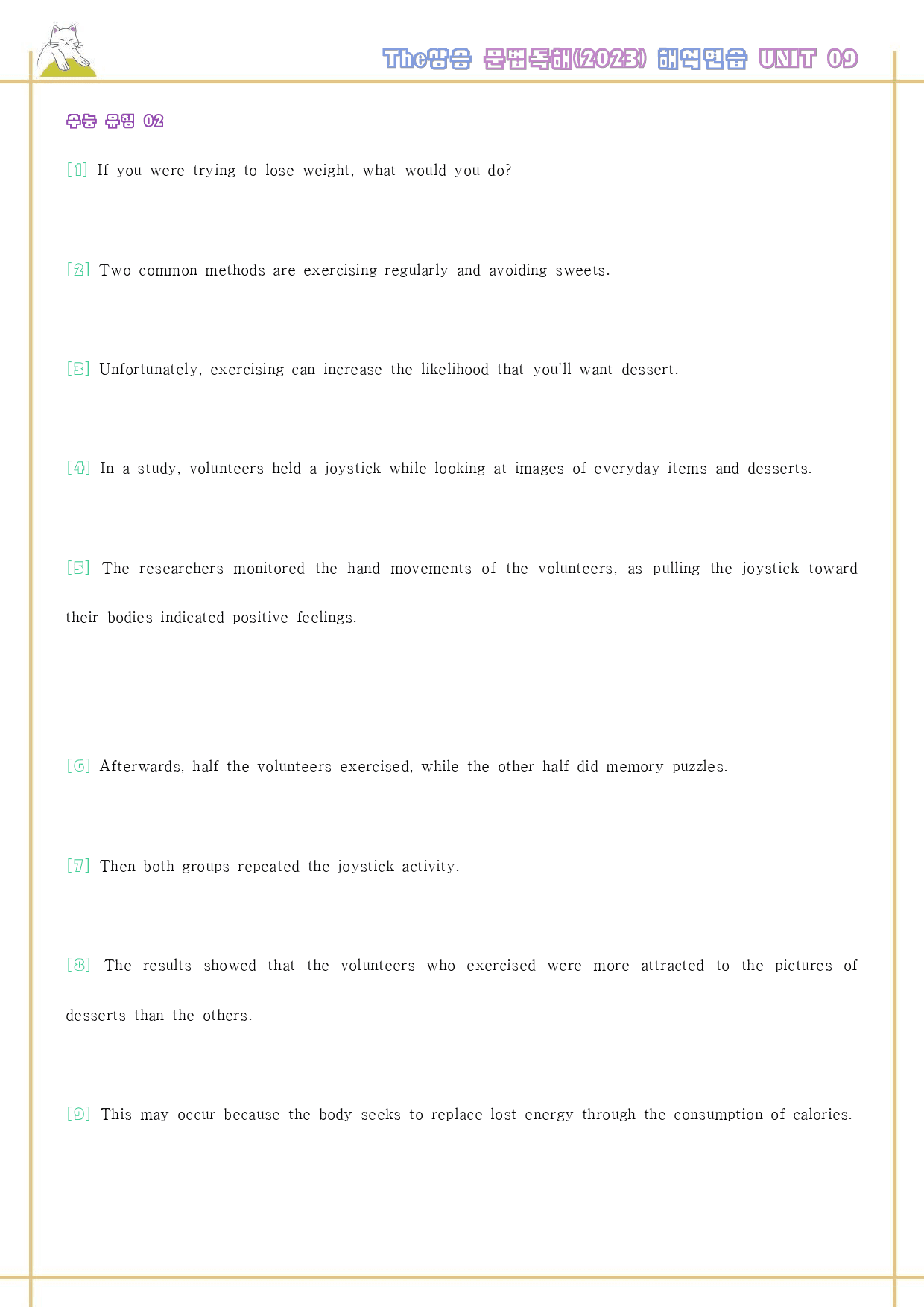 The상승 문법독해(2023) 해석연습 UNIT 09

수능 유형 02

[1] If you were trying to lose weight, what would you do?

[2] Two common methods are exercising regularly and avoiding sweets.

[3] Unfortunately, exercising can increase the likelihood that you'll want dessert.

[4] In a study, volunteers held a joystick while looking at images of everyday items and desserts.

[5] The researchers monitored the hand movements of the volunteers, as pulling the joystick toward their bodies indicated positive feelings.

[6] Afterwards, half the volunteers exercised, while the other half did memory puzzles.

[7] Then both groups repeated the joystick activity.

[8] The results showed that the volunteers who exercised were more attracted to the pictures of desserts than the others.

[9] This may occur because the body seeks to replace lost energy through the consumption of calories.